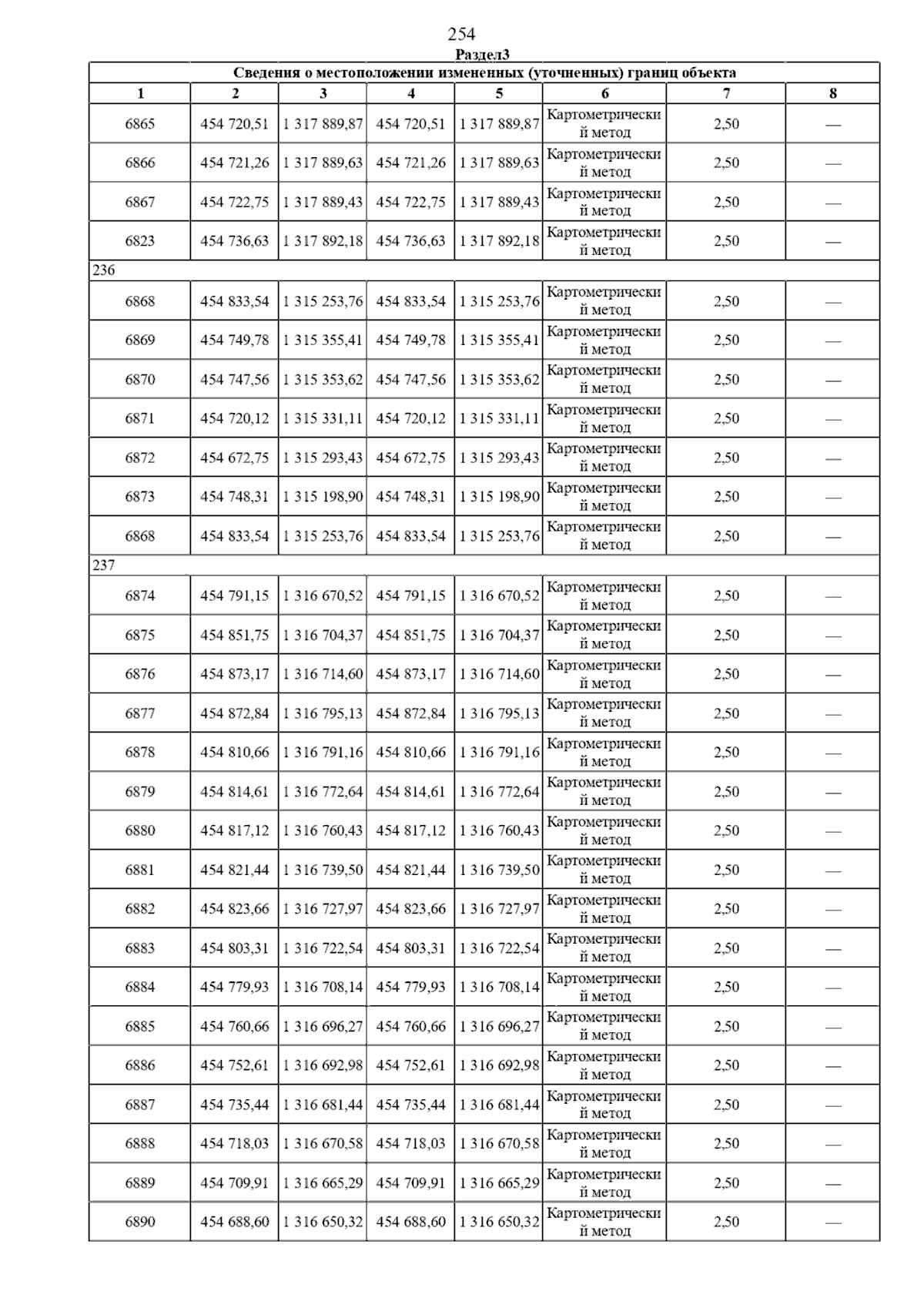 254

Раздел3

| Сведения о местоположении измененных (уточненных) границ объекта | | | | | | | |
|---|---|---|---|---|---|---|---|
| 1 | 2 | 3 | 4 | 5 | 6 | 7 | 8 |
| 6865 | 454 720,51 | 1 317 889,87 | 454 720,51 | 1 317 889,87 | Картометрический метод | 2,50 | — |
| 6866 | 454 721,26 | 1 317 889,63 | 454 721,26 | 1 317 889,63 | Картометрический метод | 2,50 | — |
| 6867 | 454 722,75 | 1 317 889,43 | 454 722,75 | 1 317 889,43 | Картометрический метод | 2,50 | — |
| 6823 | 454 736,63 | 1 317 892,18 | 454 736,63 | 1 317 892,18 | Картометрический метод | 2,50 | — |
| 236 | | | | | | | |
| 6868 | 454 833,54 | 1 315 253,76 | 454 833,54 | 1 315 253,76 | Картометрический метод | 2,50 | — |
| 6869 | 454 749,78 | 1 315 355,41 | 454 749,78 | 1 315 355,41 | Картометрический метод | 2,50 | — |
| 6870 | 454 747,56 | 1 315 353,62 | 454 747,56 | 1 315 353,62 | Картометрический метод | 2,50 | — |
| 6871 | 454 720,12 | 1 315 331,11 | 454 720,12 | 1 315 331,11 | Картометрический метод | 2,50 | — |
| 6872 | 454 672,75 | 1 315 293,43 | 454 672,75 | 1 315 293,43 | Картометрический метод | 2,50 | — |
| 6873 | 454 748,31 | 1 315 198,90 | 454 748,31 | 1 315 198,90 | Картометрический метод | 2,50 | — |
| 6868 | 454 833,54 | 1 315 253,76 | 454 833,54 | 1 315 253,76 | Картометрический метод | 2,50 | — |
| 237 | | | | | | | |
| 6874 | 454 791,15 | 1 316 670,52 | 454 791,15 | 1 316 670,52 | Картометрический метод | 2,50 | — |
| 6875 | 454 851,75 | 1 316 704,37 | 454 851,75 | 1 316 704,37 | Картометрический метод | 2,50 | — |
| 6876 | 454 873,17 | 1 316 714,60 | 454 873,17 | 1 316 714,60 | Картометрический метод | 2,50 | — |
| 6877 | 454 872,84 | 1 316 795,13 | 454 872,84 | 1 316 795,13 | Картометрический метод | 2,50 | — |
| 6878 | 454 810,66 | 1 316 791,16 | 454 810,66 | 1 316 791,16 | Картометрический метод | 2,50 | — |
| 6879 | 454 814,61 | 1 316 772,64 | 454 814,61 | 1 316 772,64 | Картометрический метод | 2,50 | — |
| 6880 | 454 817,12 | 1 316 760,43 | 454 817,12 | 1 316 760,43 | Картометрический метод | 2,50 | — |
| 6881 | 454 821,44 | 1 316 739,50 | 454 821,44 | 1 316 739,50 | Картометрический метод | 2,50 | — |
| 6882 | 454 823,66 | 1 316 727,97 | 454 823,66 | 1 316 727,97 | Картометрический метод | 2,50 | — |
| 6883 | 454 803,31 | 1 316 722,54 | 454 803,31 | 1 316 722,54 | Картометрический метод | 2,50 | — |
| 6884 | 454 779,93 | 1 316 708,14 | 454 779,93 | 1 316 708,14 | Картометрический метод | 2,50 | — |
| 6885 | 454 760,66 | 1 316 696,27 | 454 760,66 | 1 316 696,27 | Картометрический метод | 2,50 | — |
| 6886 | 454 752,61 | 1 316 692,98 | 454 752,61 | 1 316 692,98 | Картометрический метод | 2,50 | — |
| 6887 | 454 735,44 | 1 316 681,44 | 454 735,44 | 1 316 681,44 | Картометрический метод | 2,50 | — |
| 6888 | 454 718,03 | 1 316 670,58 | 454 718,03 | 1 316 670,58 | Картометрический метод | 2,50 | — |
| 6889 | 454 709,91 | 1 316 665,29 | 454 709,91 | 1 316 665,29 | Картометрический метод | 2,50 | — |
| 6890 | 454 688,60 | 1 316 650,32 | 454 688,60 | 1 316 650,32 | Картометрический метод | 2,50 | — |